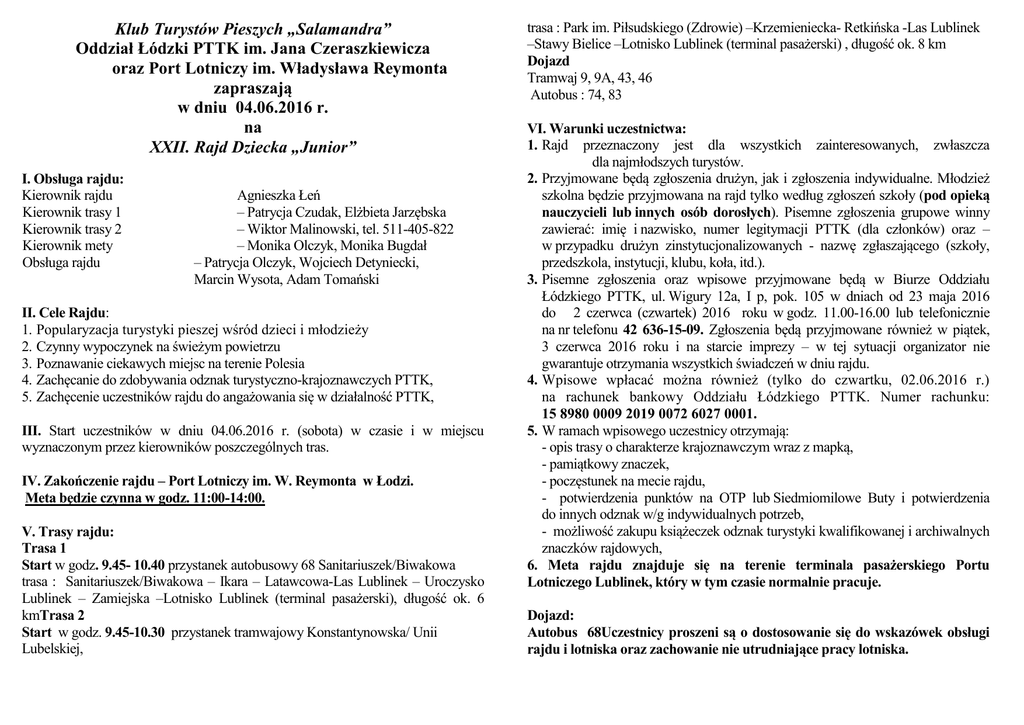 Klub Turystów Pieszych „Salamandra”
Oddział Łódzki PTTK im. Jana Czeraszkiewicza
oraz Port Lotniczy im. Władysława Reymonta
zapraszają
w dniu 04.06.2016 r.
na
XXII. Rajd Dziecka „Junior”

I. Obsługa rajdu:
Kierownik rajdu Agnieszka Łeń
Kierownik trasy 1 – Patrycja Czudak, Elżbieta Jarzębska
Kierownik trasy 2 – Wiktor Malinowski, tel. 511-405-822
Kierownik mety – Monika Olczyk, Monika Bugdał
Obsługa rajdu – Patrycja Olczyk, Wojciech Detyniecki, Marcin Wysota, Adam Tomański

II. Cele Rajdu:
1. Popularyzacja turystyki pieszej wśród dzieci i młodzieży
2. Czynny wypoczynek na świeżym powietrzu
3. Poznawanie ciekawych miejsc na terenie Polesia
4. Zachęcanie do zdobywania odznak turystyczno-krajoznawczych PTTK,
5. Zachęcenie uczestników rajdu do angażowania się w działalność PTTK,

III. Start uczestników w dniu 04.06.2016 r. (sobota) w czasie i w miejscu wyznaczonym przez kierowników poszczególnych tras.

IV. Zakończenie rajdu – Port Lotniczy im. W. Reymonta w Łodzi.
Meta będzie czynna w godz. 11:00-14:00.

V. Trasy rajdu:
Trasa 1
Start w godz. 9.45- 10.40 przystanek autobusowy 68 Sanitariuszek/Biwakowa
trasa : Sanitariuszek/Biwakowa – Ikara – Latawcowa-Las Lublinek – Uroczysko Lublinek – Zamiejska –Lotnisko Lublinek (terminal pasażerski), długość ok. 6 kmTrasa 2
Start w godz. 9.45-10.30 przystanek tramwajowy Konstantynowska/ Unii Lubelskiej,

trasa : Park im. Piłsudskiego (Zdrowie) –Krzemieniecka- Retkińska -Las Lublinek –Stawy Bielice –Lotnisko Lublinek (terminal pasażerski) , długość ok. 8 km
Dojazd
Tramwaj 9, 9A, 43, 46
Autobus : 74, 83

VI. Warunki uczestnictwa:
1. Rajd przeznaczony jest dla wszystkich zainteresowanych, zwłaszcza dla najmłodszych turystów.
2. Przyjmowane będą zgłoszenia drużyn, jak i zgłoszenia indywidualne. Młodzież szkolna będzie przyjmowana na rajd tylko według zgłoszeń szkoły (pod opieką nauczycieli lub innych osób dorosłych). Pisemne zgłoszenia grupowe winny zawierać: imię i nazwisko, numer legitymacji PTTK (dla członków) oraz – w przypadku drużyn zinstytucjonalizowanych - nazwę zgłaszającego (szkoły, przedszkola, instytucji, klubu, koła, itd.).
3. Pisemne zgłoszenia oraz wpisowe przyjmowane będą w Biurze Oddziału Łódzkiego PTTK, ul. Wigury 12a, I p, pok. 105 w dniach od 23 maja 2016 do 2 czerwca (czwartek) 2016 roku w godz. 11.00-16.00 lub telefonicznie na nr telefonu 42 636-15-09. Zgłoszenia będą przyjmowane również w piątek, 3 czerwca 2016 roku i na starcie imprezy – w tej sytuacji organizator nie gwarantuje otrzymania wszystkich świadczeń w dniu rajdu.
4. Wpisowe wpłacać można również (tylko do czwartku, 02.06.2016 r.) na rachunek bankowy Oddziału Łódzkiego PTTK. Numer rachunku: 15 8980 0009 2019 0072 6027 0001.
5. W ramach wpisowego uczestnicy otrzymają:
- opis trasy o charakterze krajoznawczym wraz z mapką,
- pamiątkowy znaczek,
- poczęstunek na mecie rajdu,
- potwierdzenia punktów na OTP lub Siedmiomilowe Buty i potwierdzenia do innych odznak w/g indywidualnych potrzeb,
- możliwość zakupu książeczek odznak turystyki kwalifikowanej i archiwalnych znaczków rajdowych,
6. Meta rajdu znajduje się na terenie terminala pasażerskiego Portu Lotniczego Lublinek, który w tym czasie normalnie pracuje.

Dojazd:
Autobus 68Uczestnicy proszeni są o dostosowanie się do wskazówek obsługi rajdu i lotniska oraz zachowanie nie utrudniające pracy lotniska.